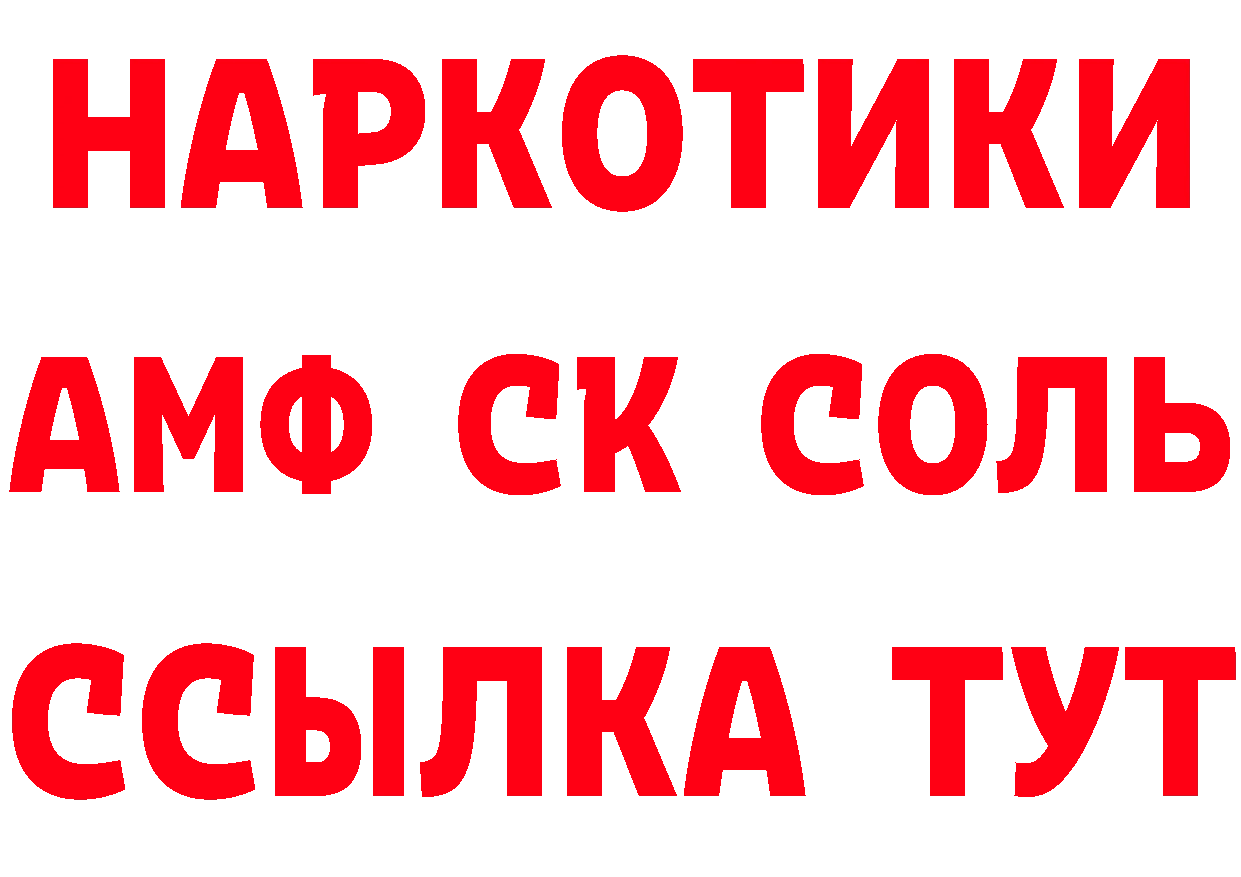 НАРКОТИКИ

АМФ СК СОЛЬ

ССЫЛКА ТУТ